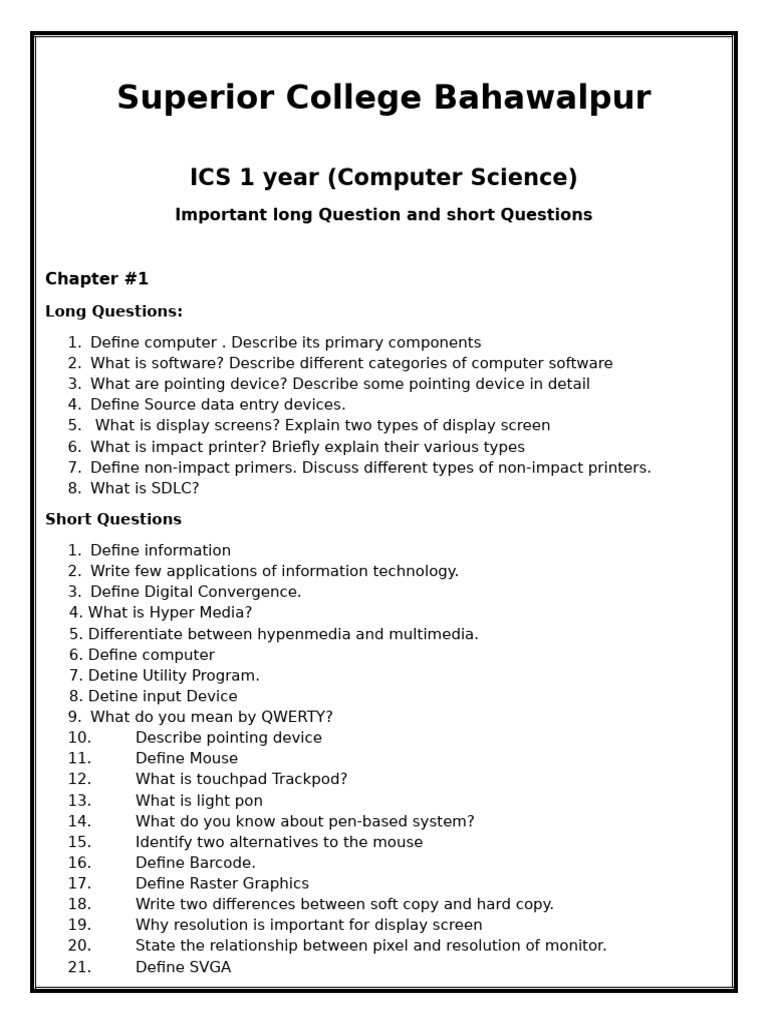 Superior College Bahawalpur

ICS 1 year (Computer Science)

Important long Question and short Questions

Chapter #1

Long Questions:

1. Define computer . Describe its primary components
2. What is software? Describe different categories of computer software
3. What are pointing device? Describe some pointing device in detail
4. Define Source data entry devices.
5. What is display screens? Explain two types of display screen
6. What is impact printer? Briefly explain their various types
7. Define non-impact primers. Discuss different types of non-impact printers.
8. What is SDLC?

Short Questions

1. Define information
2. Write few applications of information technology.
3. Define Digital Convergence.
4. What is Hyper Media?
5. Differentiate between hypenmedia and multimedia.
6. Define computer
7. Detine Utility Program.
8. Detine input Device
9. What do you mean by QWERTY?
10. Describe pointing device
11. Define Mouse
12. What is touchpad Trackpod?
13. What is light pon
14. What do you know about pen-based system?
15. Identify two alternatives to the mouse
16. Define Barcode.
17. Define Raster Graphics
18. Write two differences between soft copy and hard copy.
19. Why resolution is important for display screen
20. State the relationship between pixel and resolution of monitor.
21. Define SVGA